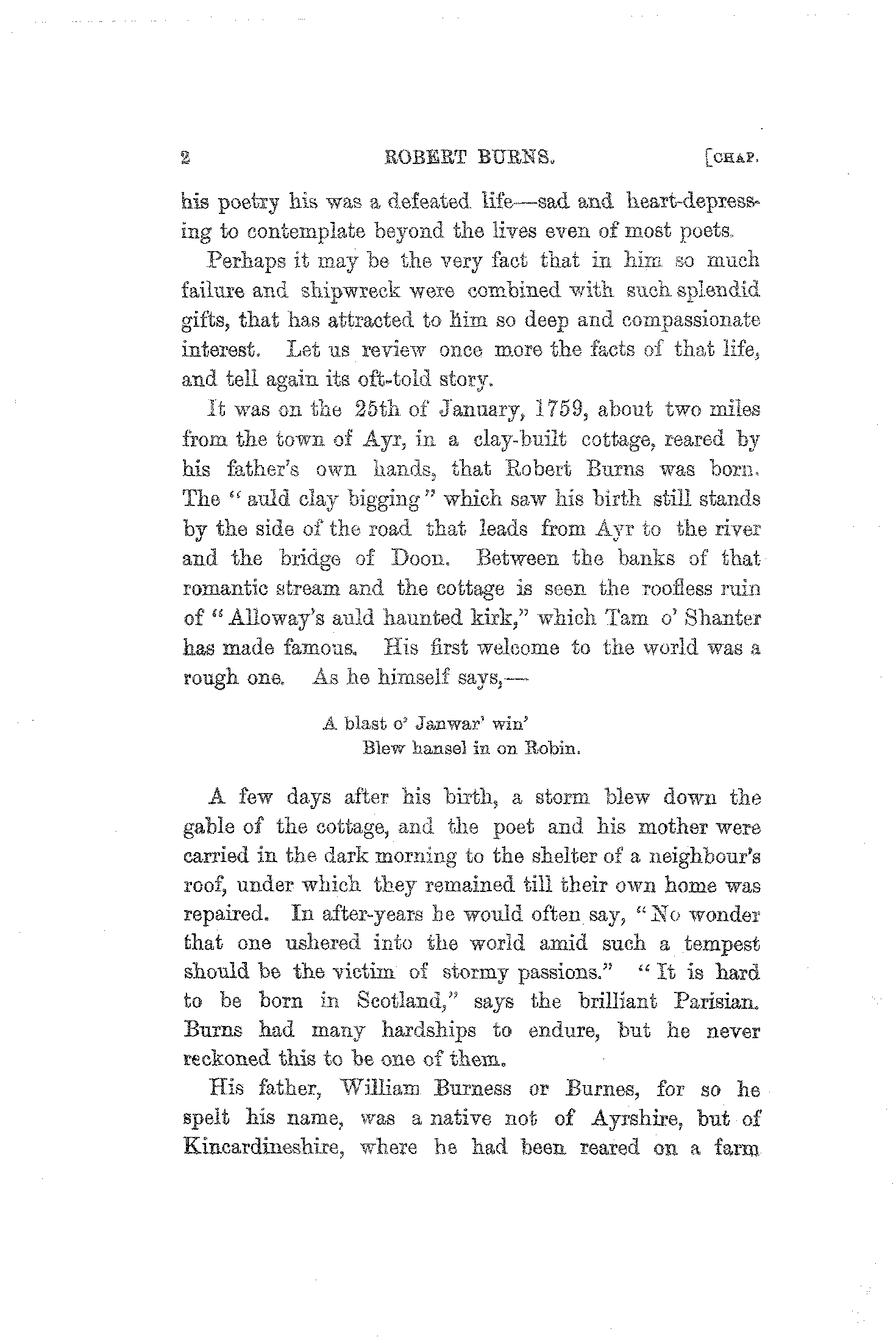 2 ROBERT BURNS. [CHAP.

his poetry his was a defeated life—sad and heart-depressing to contemplate beyond the lives even of most poets.

Perhaps it may be the very fact that in him so much failure and shipwreck were combined with such splendid gifts, that has attracted to him so deep and compassionate interest. Let us review once more the facts of that life, and tell again its oft-told story.

It was on the 25th of January, 1759, about two miles from the town of Ayr, in a clay-built cottage, reared by his father's own hands, that Robert Burns was born. The "auld clay bigging" which saw his birth still stands by the side of the road that leads from Ayr to the river and the bridge of Doon. Between the banks of that romantic stream and the cottage is seen the roofless ruin of "Alloway's auld haunted kirk," which Tam o' Shanter has made famous. His first welcome to the world was a rough one. As he himself says,—

A blast o' Janwar' win'
Blew hansel in on Robin.

A few days after his birth, a storm blew down the gable of the cottage, and the poet and his mother were carried in the dark morning to the shelter of a neighbour's roof, under which they remained till their own home was repaired. In after-years he would often say, "No wonder that one ushered into the world amid such a tempest should be the victim of stormy passions." "It is hard to be born in Scotland," says the brilliant Parisian. Burns had many hardships to endure, but he never reckoned this to be one of them.

His father, William Burness or Burnes, for so he spelt his name, was a native not of Ayrshire, but of Kincardineshire, where he had been reared on a farm